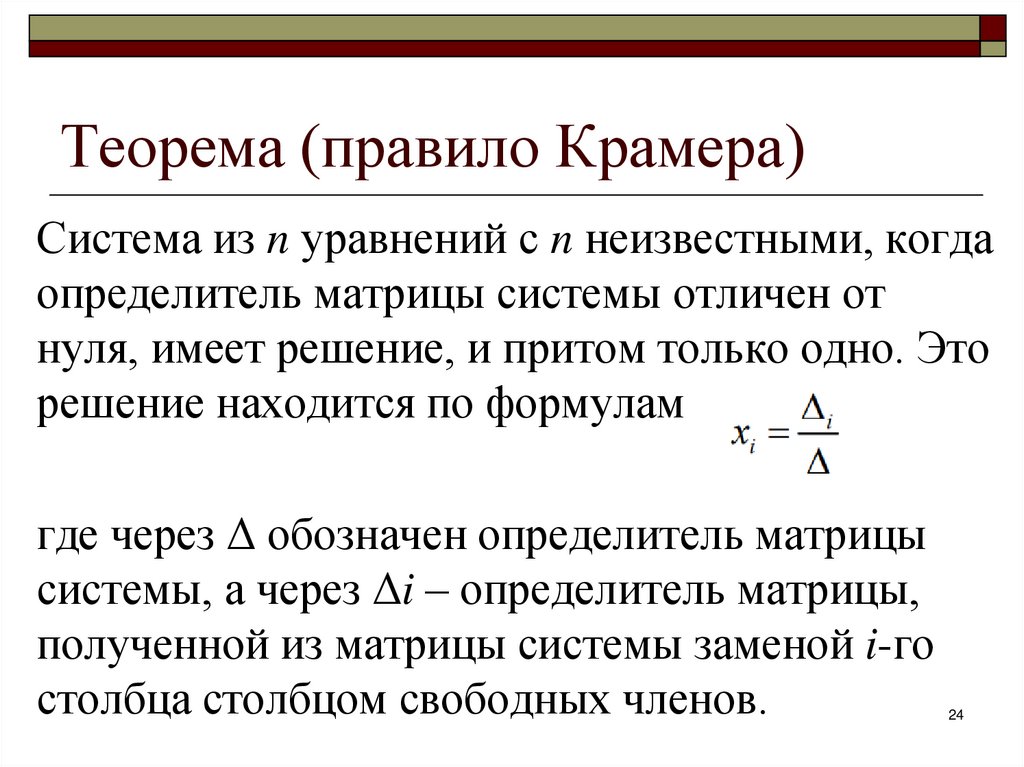 Теорема (правило Крамера)

Система из $n$ уравнений с $n$ неизвестными, когда определитель матрицы системы отличен от нуля, имеет решение, и притом только одно. Это решение находится по формулам $x_i = \frac{\Delta_i}{\Delta}$

где через $\Delta$ обозначен определитель матрицы системы, а через $\Delta i$ – определитель матрицы, полученной из матрицы системы заменой $i$-го столбца столбцом свободных членов.

24